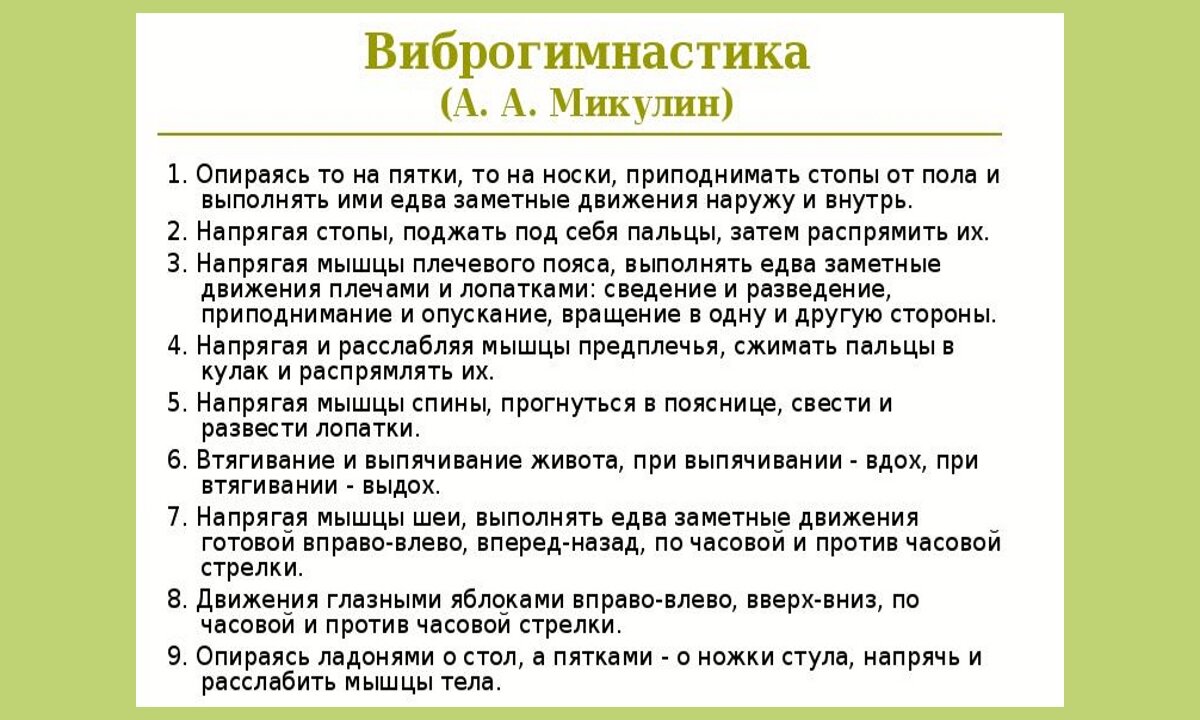 Виброгимнастика
(А. А. Микулин)

1. Опираясь то на пятки, то на носки, приподнимать стопы от пола и выполнять ими едва заметные движения наружу и внутрь.

2. Напрягая стопы, поджать под себя пальцы, затем распрямить их.

3. Напрягая мышцы плечевого пояса, выполнять едва заметные движения плечами и лопатками: сведение и разведение, приподнимание и опускание, вращение в одну и другую стороны.

4. Напрягая и расслабляя мышцы предплечья, сжимать пальцы в кулак и распрямлять их.

5. Напрягая мышцы спины, прогнуться в пояснице, свести и развести лопатки.

6. Втягивание и выпячивание живота, при выпячивании - вдох, при втягивании - выдох.

7. Напрягая мышцы шеи, выполнять едва заметные движения готовой вправо-влево, вперед-назад, по часовой и против часовой стрелки.

8. Движения глазными яблоками вправо-влево, вверх-вниз, по часовой и против часовой стрелки.

9. Опираясь ладонями о стол, а пятками - о ножки стула, напрячь и расслабить мышцы тела.